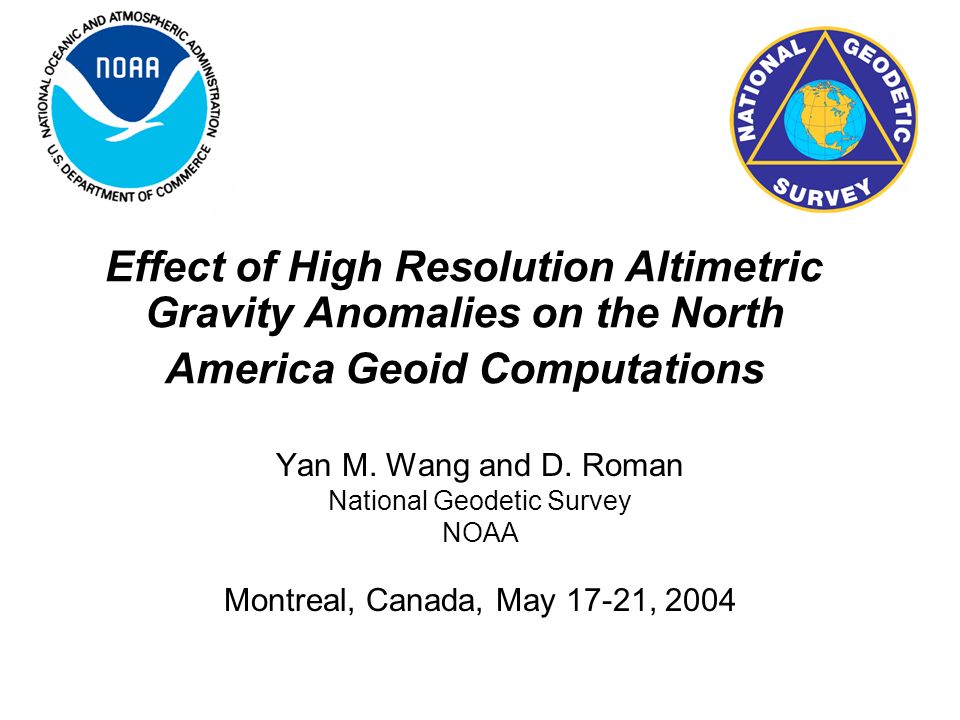 NATIONAL OCEANIC AND ATMOSPHERIC ADMINISTRATION
NOAA
U.S. DEPARTMENT OF COMMERCE

NATIONAL GEODETIC SURVEY

Effect of High Resolution Altimetric Gravity Anomalies on the North America Geoid Computations

Yan M. Wang and D. Roman
National Geodetic Survey
NOAA

Montreal, Canada, May 17-21, 2004